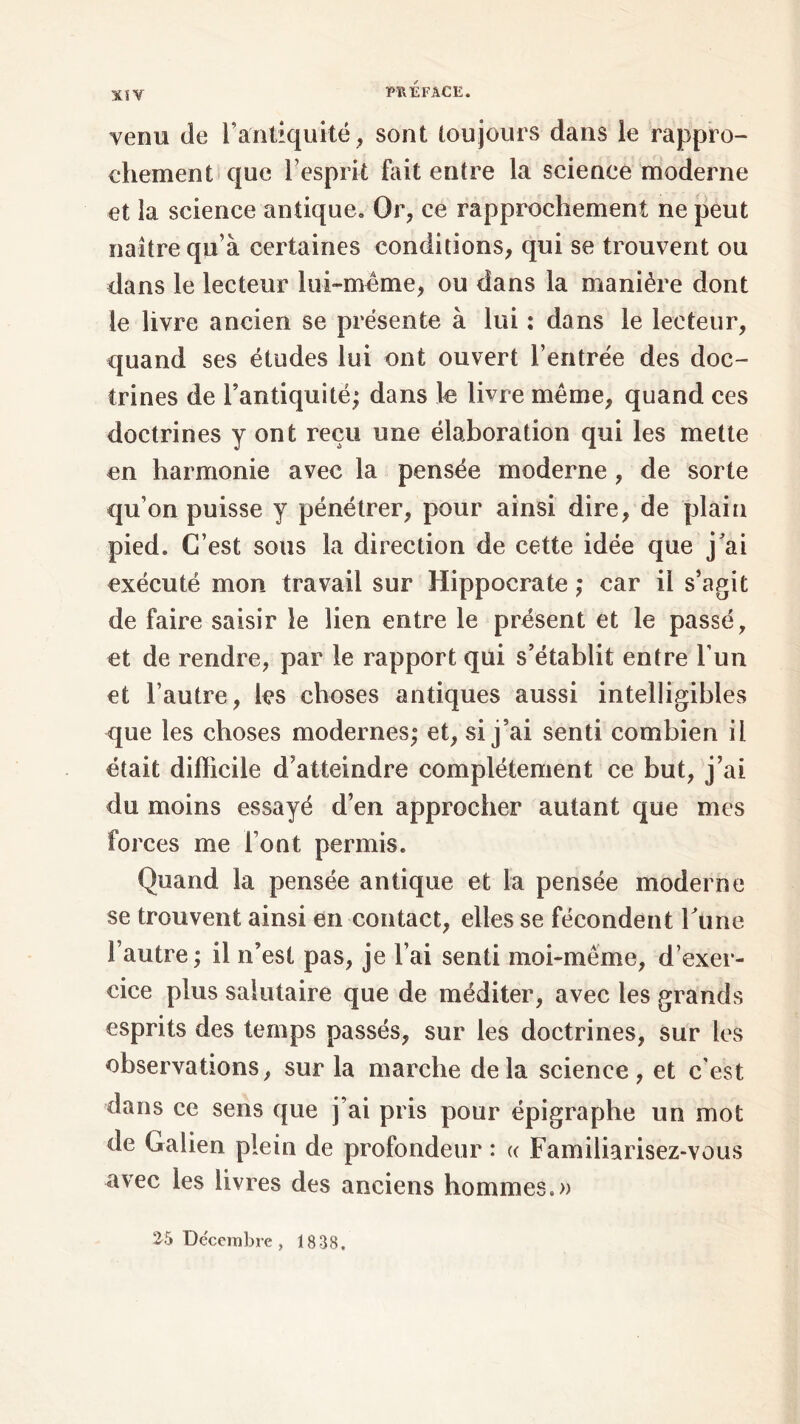 XIV PRÉFACE.

venu de l'antiquité, sont toujours dans le rapprochement que l'esprit fait entre la science moderne et la science antique. Or, ce rapprochement ne peut naître qu'à certaines conditions, qui se trouvent ou dans le lecteur lui-même, ou dans la manière dont le livre ancien se présente à lui : dans le lecteur, quand ses études lui ont ouvert l'entrée des doctrines de l'antiquité; dans le livre même, quand ces doctrines y ont reçu une élaboration qui les mette en harmonie avec la pensée moderne, de sorte qu'on puisse y pénétrer, pour ainsi dire, de plain pied. C'est sous la direction de cette idée que j'ai exécuté mon travail sur Hippocrate ; car il s'agit de faire saisir le lien entre le présent et le passé, et de rendre, par le rapport qui s'établit entre l'un et l'autre, les choses antiques aussi intelligibles que les choses modernes; et, si j'ai senti combien il était difficile d'atteindre complétement ce but, j'ai du moins essayé d'en approcher autant que mes forces me l'ont permis.

Quand la pensée antique et la pensée moderne se trouvent ainsi en contact, elles se fécondent l'une l'autre; il n'est pas, je l'ai senti moi-même, d'exercice plus salutaire que de méditer, avec les grands esprits des temps passés, sur les doctrines, sur les observations, sur la marche de la science, et c'est dans ce sens que j'ai pris pour épigraphe un mot de Galien plein de profondeur : « Familiarisez-vous avec les livres des anciens hommes.»

25 Décembre, 1838.